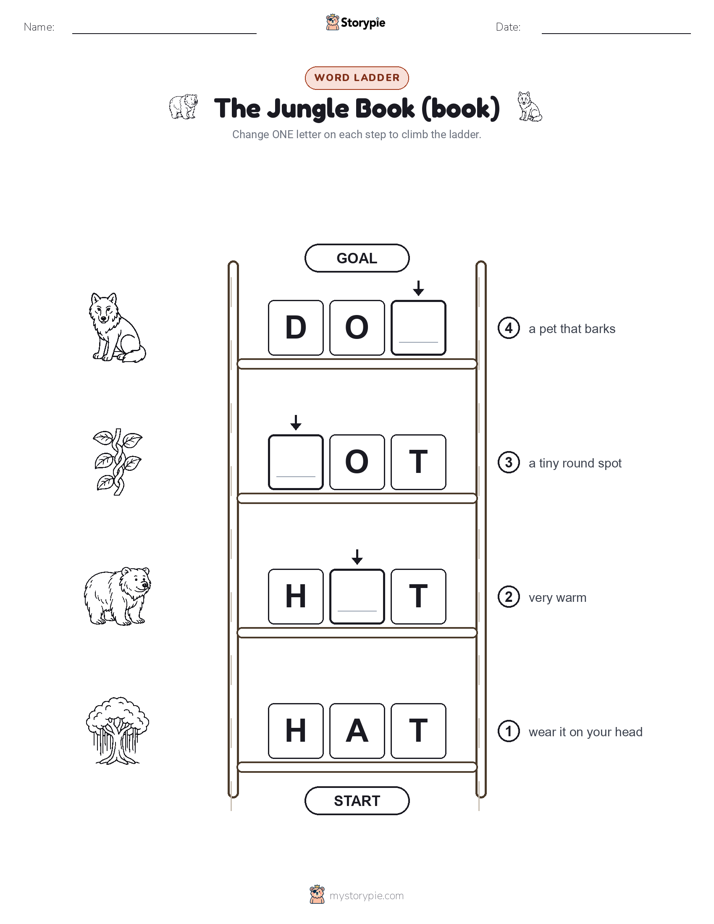 Name:

Storypie

Date:

WORD LADDER

The Jungle Book (book)

Change ONE letter on each step to climb the ladder.

GOAL

D O

4 a pet that barks

O T

3 a tiny round spot

H T

2 very warm

H A T

1 wear it on your head

START

mystorypie.com